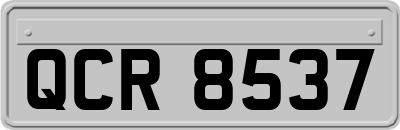 QCR 8537